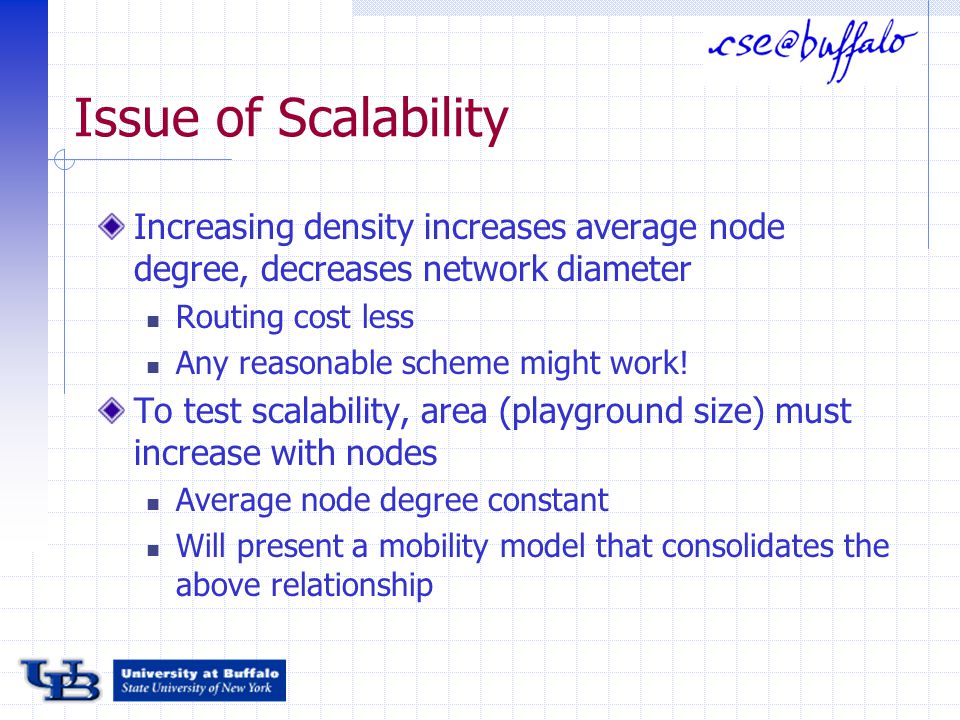 cse@buffalo

Issue of Scalability

Increasing density increases average node degree, decreases network diameter

Routing cost less

Any reasonable scheme might work!

To test scalability, area (playground size) must increase with nodes

Average node degree constant

Will present a mobility model that consolidates the above relationship

UB University at Buffalo
State University of New York